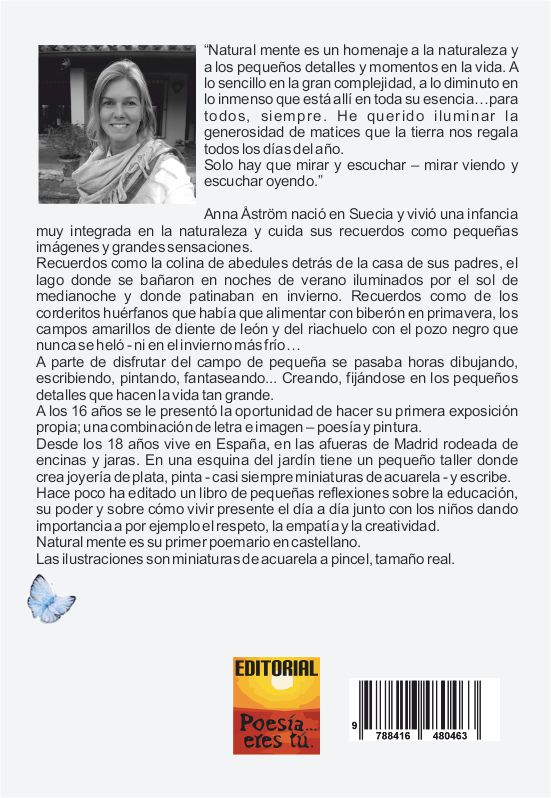 "Natural mente es un homenaje a la naturaleza y a los pequeños detalles y momentos en la vida. A lo sencillo en la gran complejidad, a lo diminuto en lo inmenso que está allí en toda su esencia…para todos, siempre. He querido iluminar la generosidad de matices que la tierra nos regala todos los días del año.
Solo hay que mirar y escuchar – mirar viendo y escuchar oyendo."

Anna Åström nació en Suecia y vivió una infancia muy integrada en la naturaleza y cuida sus recuerdos como pequeñas imágenes y grandes sensaciones.
Recuerdos como la colina de abedules detrás de la casa de sus padres, el lago donde se bañaron en noches de verano iluminados por el sol de medianoche y donde patinaban en invierno. Recuerdos como de los corderitos huérfanos que había que alimentar con biberón en primavera, los campos amarillos de diente de león y del riachuelo con el pozo negro que nunca se heló - ni en el invierno más frío…
A parte de disfrutar del campo de pequeña se pasaba horas dibujando, escribiendo, pintando, fantaseando... Creando, fijándose en los pequeños detalles que hacen la vida tan grande.
A los 16 años se le presentó la oportunidad de hacer su primera exposición propia; una combinación de letra e imagen – poesía y pintura.
Desde los 18 años vive en España, en las afueras de Madrid rodeada de encinas y jaras. En una esquina del jardín tiene un pequeño taller donde crea joyería de plata, pinta - casi siempre miniaturas de acuarela - y escribe.
Hace poco ha editado un libro de pequeñas reflexiones sobre la educación, su poder y sobre cómo vivir presente el día a día junto con los niños dando importancia a por ejemplo el respeto, la empatía y la creatividad.
Natural mente es su primer poemario en castellano.
Las ilustraciones son miniaturas de acuarela a pincel, tamaño real.

EDITORIAL
Poesía... eres tú.

9 788416 480463